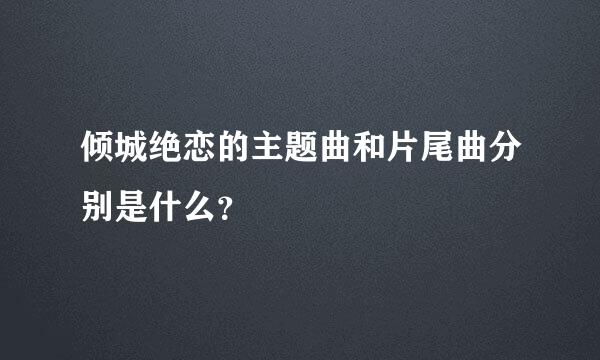 倾城绝恋的主题曲和片尾曲分别是什么?